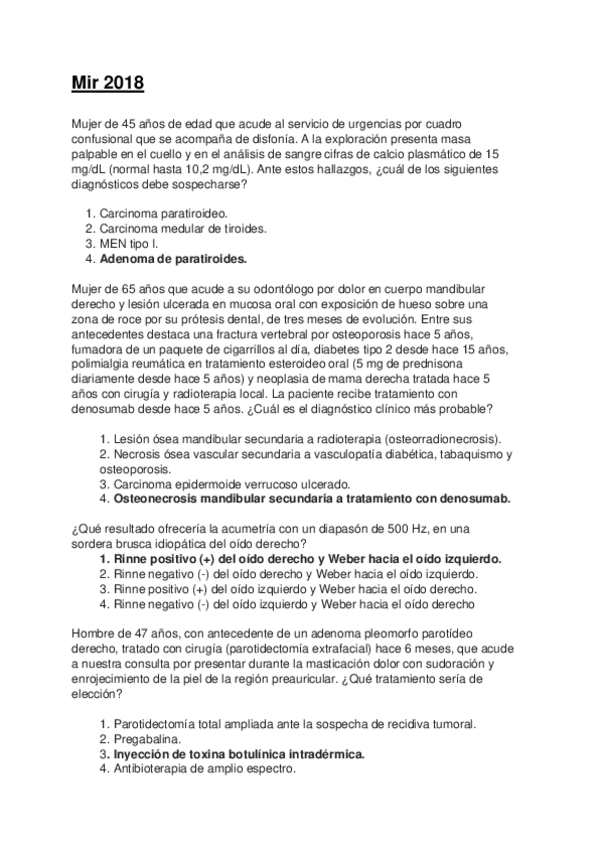 Mir 2018

Mujer de 45 años de edad que acude al servicio de urgencias por cuadro confusional que se acompaña de disfonía. A la exploración presenta masa palpable en el cuello y en el análisis de sangre cifras de calcio plasmático de 15 mg/dL (normal hasta 10,2 mg/dL). Ante estos hallazgos, ¿cuál de los siguientes diagnósticos debe sospecharse?

1. Carcinoma paratiroideo.
2. Carcinoma medular de tiroides.
3. MEN tipo I.
4. Adenoma de paratiroides.

Mujer de 65 años que acude a su odontólogo por dolor en cuerpo mandibular derecho y lesión ulcerada en mucosa oral con exposición de hueso sobre una zona de roce por su prótesis dental, de tres meses de evolución. Entre sus antecedentes destaca una fractura vertebral por osteoporosis hace 5 años, fumadora de un paquete de cigarrillos al día, diabetes tipo 2 desde hace 15 años, polimialgia reumática en tratamiento esteroideo oral (5 mg de prednisona diariamente desde hace 5 años) y neoplasia de mama derecha tratada hace 5 años con cirugía y radioterapia local. La paciente recibe tratamiento con denosumab desde hace 5 años. ¿Cuál es el diagnóstico clínico más probable?

1. Lesión ósea mandibular secundaria a radioterapia (osteorradionecrosis).
2. Necrosis ósea vascular secundaria a vasculopatía diabética, tabaquismo y osteoporosis.
3. Carcinoma epidermoide verrucoso ulcerado.
4. Osteonecrosis mandibular secundaria a tratamiento con denosumab.

¿Qué resultado ofrecería la acumetría con un diapasón de 500 Hz, en una sordera brusca idiopática del oído derecho?
1. Rinne positivo (+) del oído derecho y Weber hacia el oído izquierdo.
2. Rinne negativo (-) del oído derecho y Weber hacia el oído izquierdo.
3. Rinne positivo (+) del oído izquierdo y Weber hacia el oído derecho.
4. Rinne negativo (-) del oído izquierdo y Weber hacia el oído derecho

Hombre de 47 años, con antecedente de un adenoma pleomorfo parotídeo derecho, tratado con cirugía (parotidectomía extrafacial) hace 6 meses, que acude a nuestra consulta por presentar durante la masticación dolor con sudoración y enrojecimiento de la piel de la región preauricular. ¿Qué tratamiento sería de elección?

1. Parotidectomía total ampliada ante la sospecha de recidiva tumoral.
2. Pregabalina.
3. Inyección de toxina botulínica intradérmica.
4. Antibioterapia de amplio espectro.